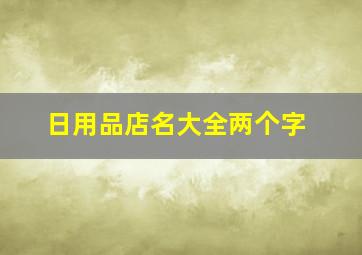 日用品店名大全两个字